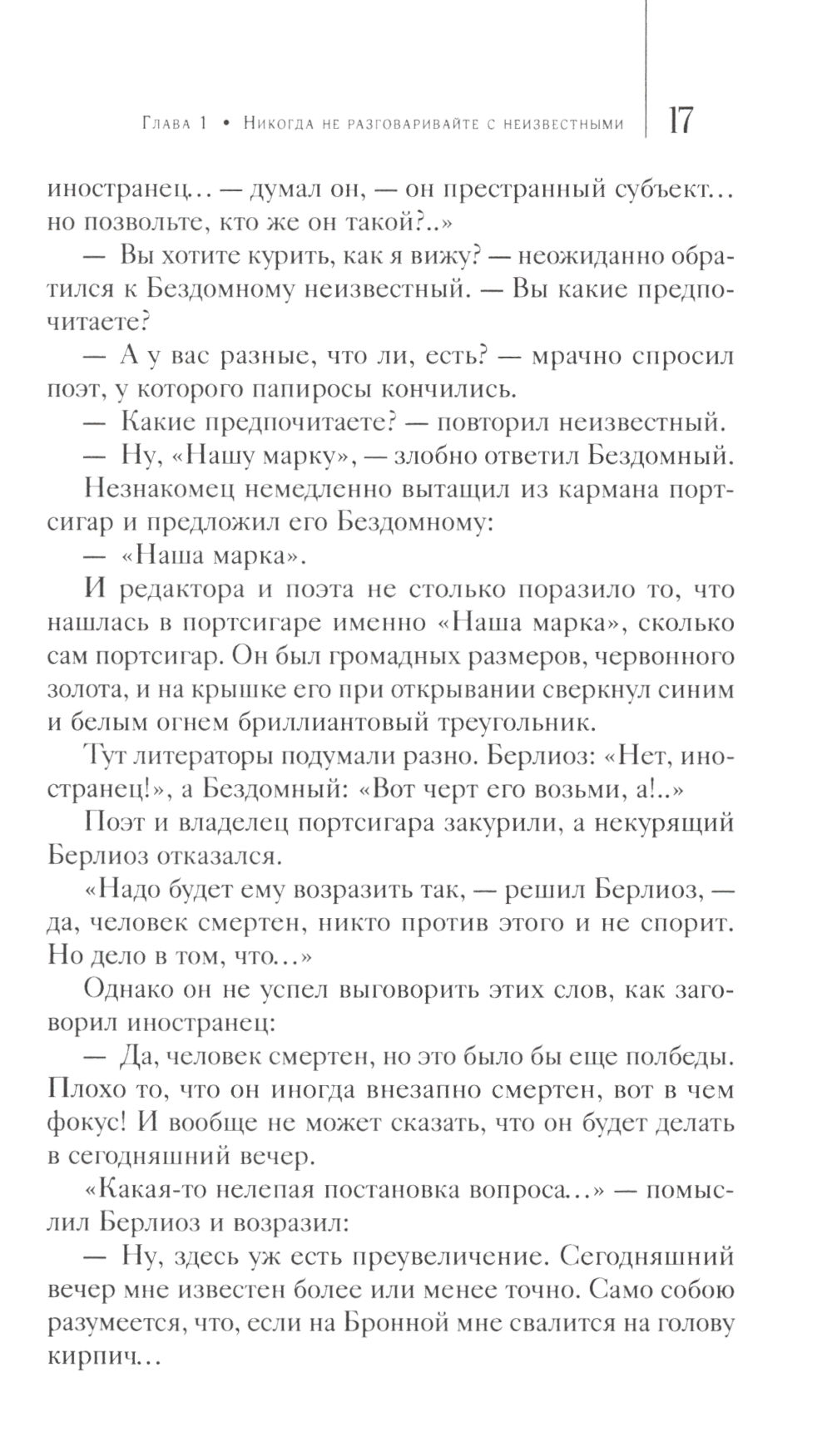 Глава 1 • Никогда не разговаривайте с неизвестными 17

иностранец… — думал он, — он престранный субъект… но позвольте, кто же он такой?..»

— Вы хотите курить, как я вижу? — неожиданно обратился к Бездомному неизвестный. — Вы какие предпочитаете?

— А у вас разные, что ли, есть? — мрачно спросил поэт, у которого папиросы кончились.

— Какие предпочитаете? — повторил неизвестный.

— Ну, «Нашу марку», — злобно ответил Бездомный.

Незнакомец немедленно вытащил из кармана портсигар и предложил его Бездомному:

— «Наша марка».

И редактора и поэта не столько поразило то, что нашлась в портсигаре именно «Наша марка», сколько сам портсигар. Он был громадных размеров, червонного золота, и на крышке его при открывании сверкнул синим и белым огнем бриллиантовый треугольник.

Тут литераторы подумали разно. Берлиоз: «Нет, иностранец!», а Бездомный: «Вот черт его возьми, а!..»

Поэт и владелец портсигара закурили, а некурящий Берлиоз отказался.

«Надо будет ему возразить так, — решил Берлиоз, — да, человек смертен, никто против этого и не спорит. Но дело в том, что…»

Однако он не успел выговорить этих слов, как заговорил иностранец:

— Да, человек смертен, но это было бы еще полбеды. Плохо то, что он иногда внезапно смертен, вот в чем фокус! И вообще не может сказать, что он будет делать в сегодняшний вечер.

«Какая-то нелепая постановка вопроса…» — помыслил Берлиоз и возразил:

— Ну, здесь уж есть преувеличение. Сегодняшний вечер мне известен более или менее точно. Само собою разумеется, что, если на Бронной мне свалится на голову кирпич…